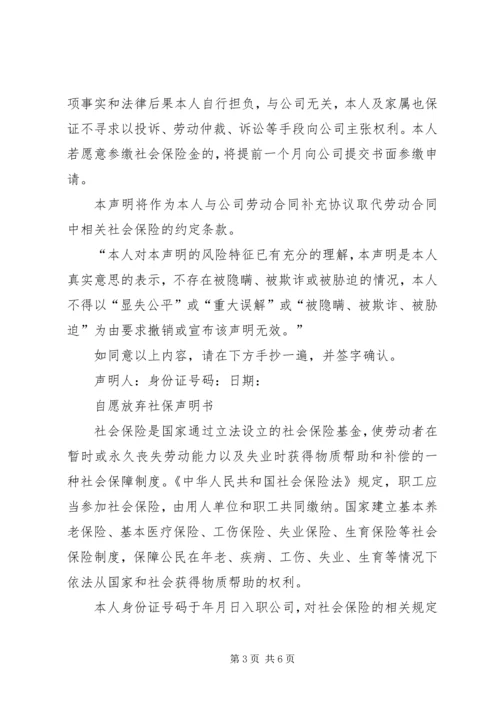 项事实和法律后果本人自行担负，与公司无关，本人及家属也保证不寻求以投诉、劳动仲裁、诉讼等手段向公司主张权利。本人若愿意参缴社会保险金的，将提前一个月向公司提交书面参缴申请。

本声明将作为本人与公司劳动合同补充协议取代劳动合同中相关社会保险的约定条款。

“本人对本声明的风险特征已有充分的理解，本声明是本人真实意思的表示，不存在被隐瞒、被欺诈或被胁迫的情况，本人不得以“显失公平”或“重大误解”或“被隐瞒、被欺诈、被胁迫”为由要求撤销或宣布该声明无效。”

如同意以上内容，请在下方手抄一遍，并签字确认。

声明人：身份证号码：日期：

自愿放弃社保声明书

社会保险是国家通过立法设立的社会保险基金，使劳动者在暂时或永久丧失劳动能力以及失业时获得物质帮助和补偿的一种社会保障制度。《中华人民共和国社会保险法》规定，职工应当参加社会保险，由用人单位和职工共同缴纳。国家建立基本养老保险、基本医疗保险、工伤保险、失业保险、生育保险等社会保险制度，保障公民在年老、疾病、工伤、失业、生育等情况下依法从国家和社会获得物质帮助的权利。

本人身份证号码于年月日入职公司，对社会保险的相关规定

第3页 共6页